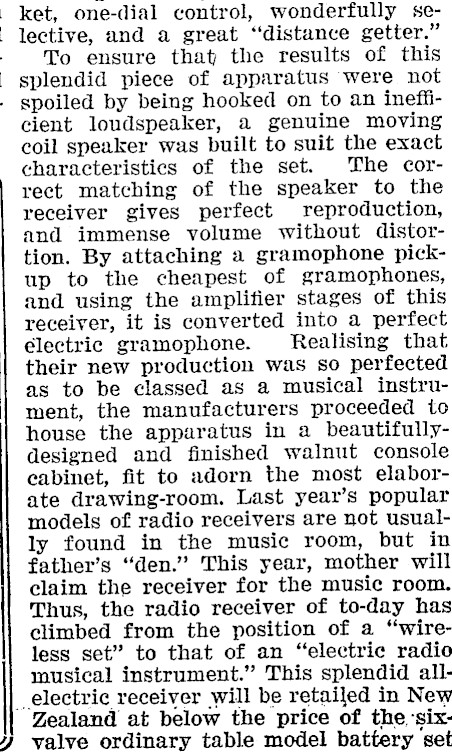 ket, one-dial control, wonderfully selective, and a great "distance getter."
To ensure that the results of this splendid piece of apparatus were not spoiled by being hooked on to an inefficient loudspeaker, a genuine moving coil speaker was built to suit the exact characteristics of the set. The correct matching of the speaker to the receiver gives perfect reproduction, and immense volume without distortion. By attaching a gramophone pickup to the cheapest of gramophones, and using the amplifier stages of this receiver, it is converted into a perfect electric gramophone. Realising that their new production was so perfected as to be classed as a musical instrument, the manufacturers proceeded to house the apparatus in a beautifully-designed and finished walnut console cabinet, fit to adorn the most elaborate drawing-room. Last year's popular models of radio receivers are not usually found in the music room, but in father's "den." This year, mother will claim the receiver for the music room. Thus, the radio receiver of to-day has climbed from the position of a "wireless set" to that of an "electric radio musical instrument." This splendid all-electric receiver will be retailed in New Zealand at below the price of the six-valve ordinary table model battery set